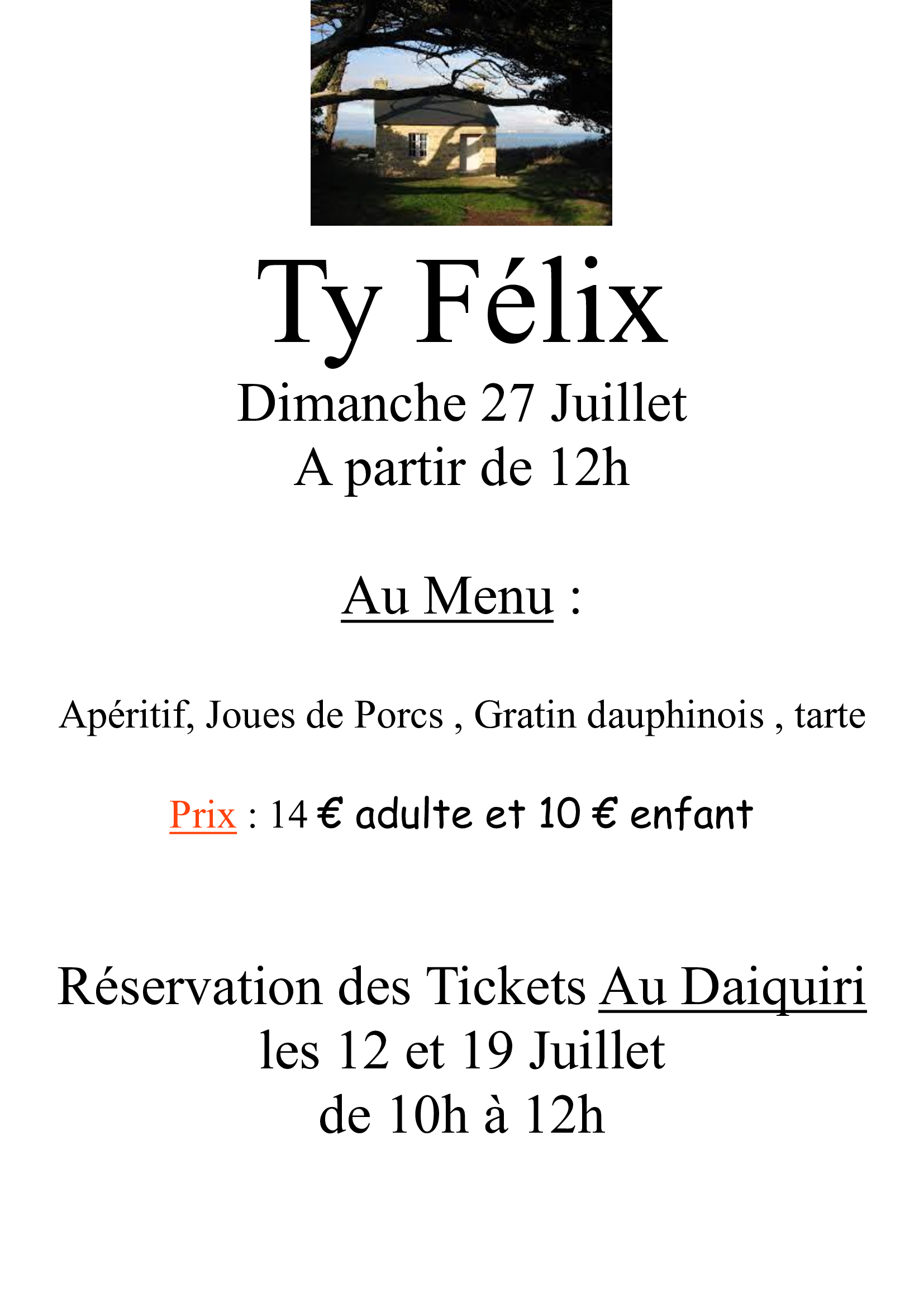 Ty Félix

Dimanche 27 Juillet
A partir de 12h

Au Menu :

Apéritif, Joues de Porcs , Gratin dauphinois , tarte

Prix : 14 € adulte et 10 € enfant

Réservation des Tickets Au Daiquiri
les 12 et 19 Juillet
de 10h à 12h